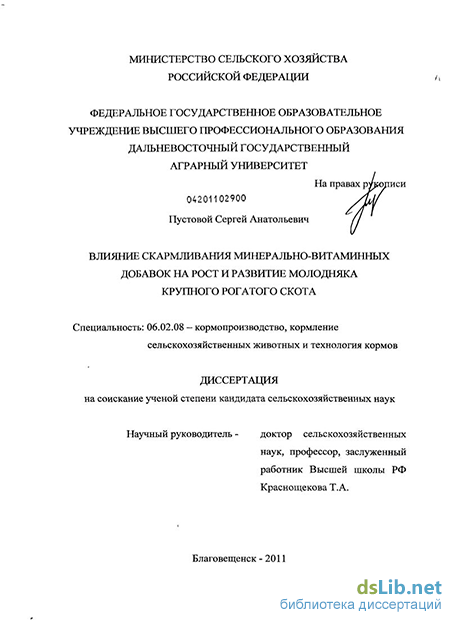 МИНИСТЕРСТВО СЕЛЬСКОГО ХОЗЯЙСТВА
РОССИЙСКОЙ ФЕДЕРАЦИИ

ФЕДЕРАЛЬНОЕ ГОСУДАРСТВЕННОЕ ОБРАЗОВАТЕЛЬНОЕ
УЧРЕЖДЕНИЕ ВЫСШЕГО ПРОФЕССИОНАЛЬНОГО ОБРАЗОВАНИЯ
ДАЛЬНЕВОСТОЧНЫЙ ГОСУДАРСТВЕННЫЙ
АГРАРНЫЙ УНИВЕРСИТЕТ

На правах рукописи

04201102900

Пустовой Сергей Анатольевич

ВЛИЯНИЕ СКАРМЛИВАНИЯ МИНЕРАЛЬНО-ВИТАМИННЫХ
ДОБАВОК НА РОСТ И РАЗВИТИЕ МОЛОДНЯКА
КРУПНОГО РОГАТОГО СКОТА

Специальность: 06.02.08 – кормопроизводство, кормление сельскохозяйственных животных и технология кормов

ДИССЕРТАЦИЯ
на соискание ученой степени кандидата сельскохозяйственных наук

Научный руководитель - доктор сельскохозяйственных наук, профессор, заслуженный работник Высшей школы РФ Краснощекова Т.А.

Благовещенск - 2011

dsLib.net
библиотека диссертаций